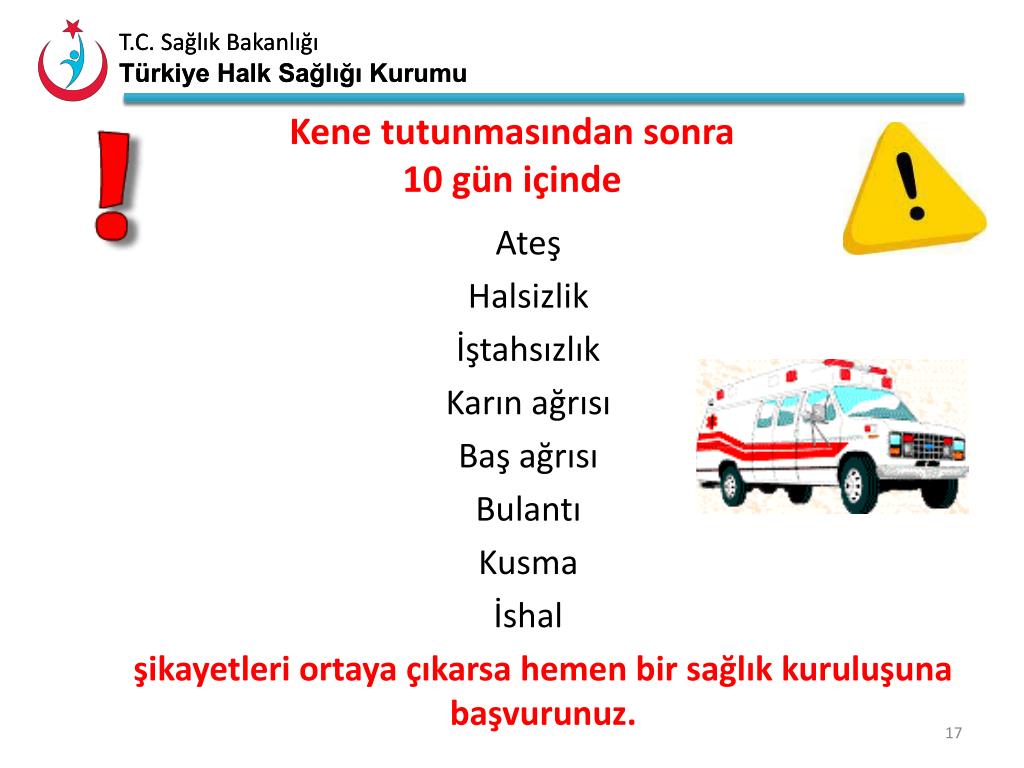 T.C. Sağlık Bakanlığı
Türkiye Halk Sağlığı Kurumu

Kene tutunmasından sonra
10 gün içinde

Ateş
Halsizlik
İştahsızlık
Karın ağrısı
Baş ağrısı
Bulantı
Kusma
İshal

şikayetleri ortaya çıkarsa hemen bir sağlık kuruluşuna başvurunuz.

17